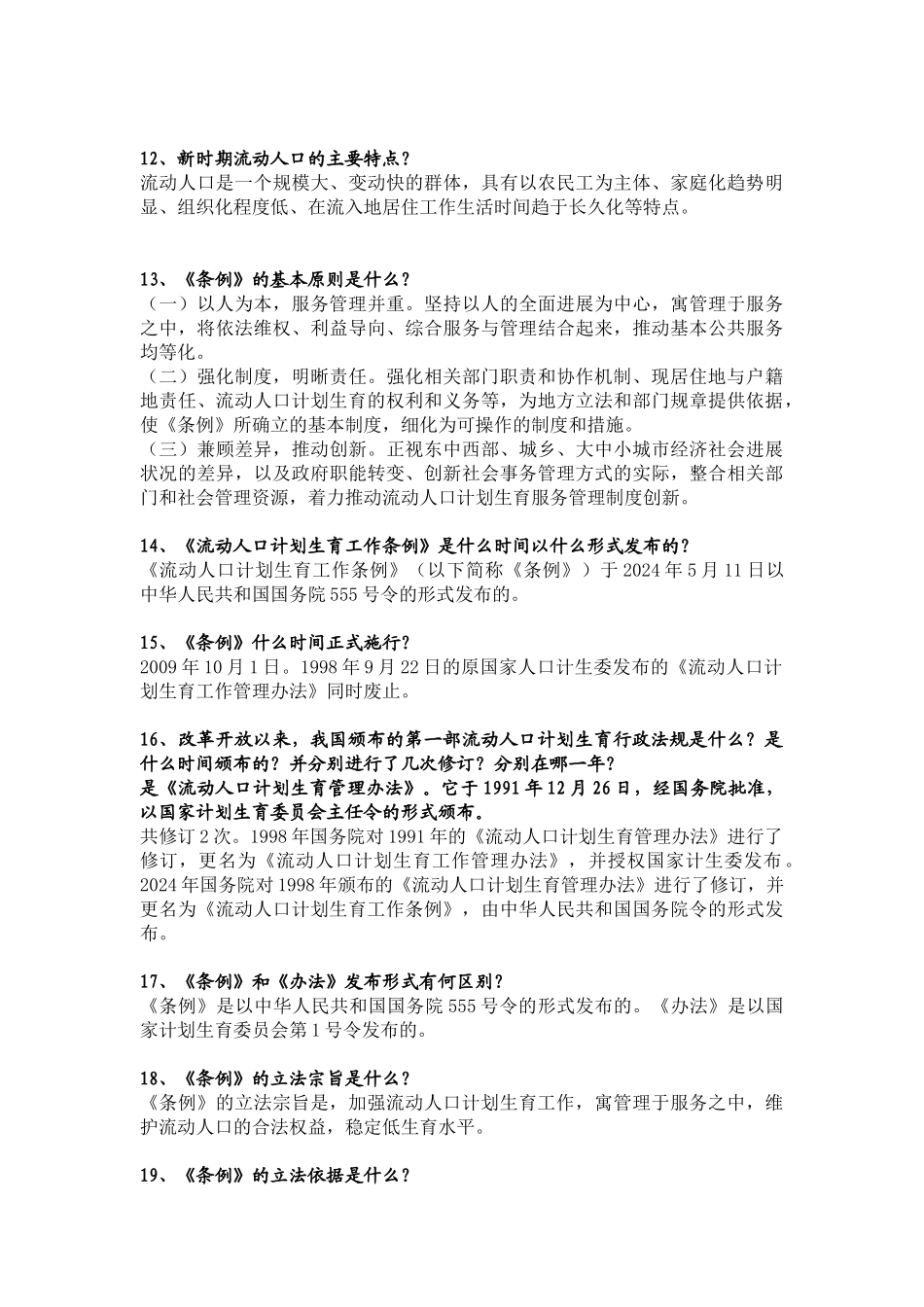 12、新时期流动人口的主要特点？
流动人口是一个规模大、变动快的群体，具有以农民工为主体、家庭化趋势明显、组织化程度低、在流入地居住工作生活时间趋于长久化等特点。

13、《条例》的基本原则是什么？
（一）以人为本，服务管理并重。坚持以人的全面进展为中心，寓管理于服务之中，将依法维权、利益导向、综合服务与管理结合起来，推动基本公共服务均等化。
（二）强化制度，明晰责任。强化相关部门职责和协作机制、现居住地与户籍地责任、流动人口计划生育的权利和义务等，为地方立法和部门规章提供依据，使《条例》所确立的基本制度，细化为可操作的制度和措施。
（三）兼顾差异，推动创新。正视东中西部、城乡、大中小城市经济社会进展状况的差异，以及政府职能转变、创新社会事务管理方式的实际，整合相关部门和社会管理资源，着力推动流动人口计划生育服务管理制度创新。

14、《流动人口计划生育工作条例》是什么时间以什么形式发布的？
《流动人口计划生育工作条例》（以下简称《条例》）于 2024 年 5 月 11 日以中华人民共和国国务院 555 号令的形式发布的。

15、《条例》什么时间正式施行？
2009 年 10 月 1 日。1998 年 9 月 22 日的原国家人口计生委发布的《流动人口计划生育工作管理办法》同时废止。

16、改革开放以来，我国颁布的第一部流动人口计划生育行政法规是什么？是什么时间颁布的？并分别进行了几次修订？分别在哪一年？
是《流动人口计划生育管理办法》。它于 1991 年 12 月 26 日，经国务院批准，以国家计划生育委员会主任令的形式颁布。
共修订 2 次。1998 年国务院对 1991 年的《流动人口计划生育管理办法》进行了修订，更名为《流动人口计划生育工作管理办法》，并授权国家计生委发布。2024 年国务院对 1998 年颁布的《流动人口计划生育管理办法》进行了修订，并更名为《流动人口计划生育工作条例》，由中华人民共和国国务院令的形式发布。

17、《条例》和《办法》发布形式有何区别？
《条例》是以中华人民共和国国务院 555 号令的形式发布的。《办法》是以国家计划生育委员会第 1 号令发布的。

18、《条例》的立法宗旨是什么？
《条例》的立法宗旨是，加强流动人口计划生育工作，寓管理于服务之中，维护流动人口的合法权益，稳定低生育水平。

19、《条例》的立法依据是什么？